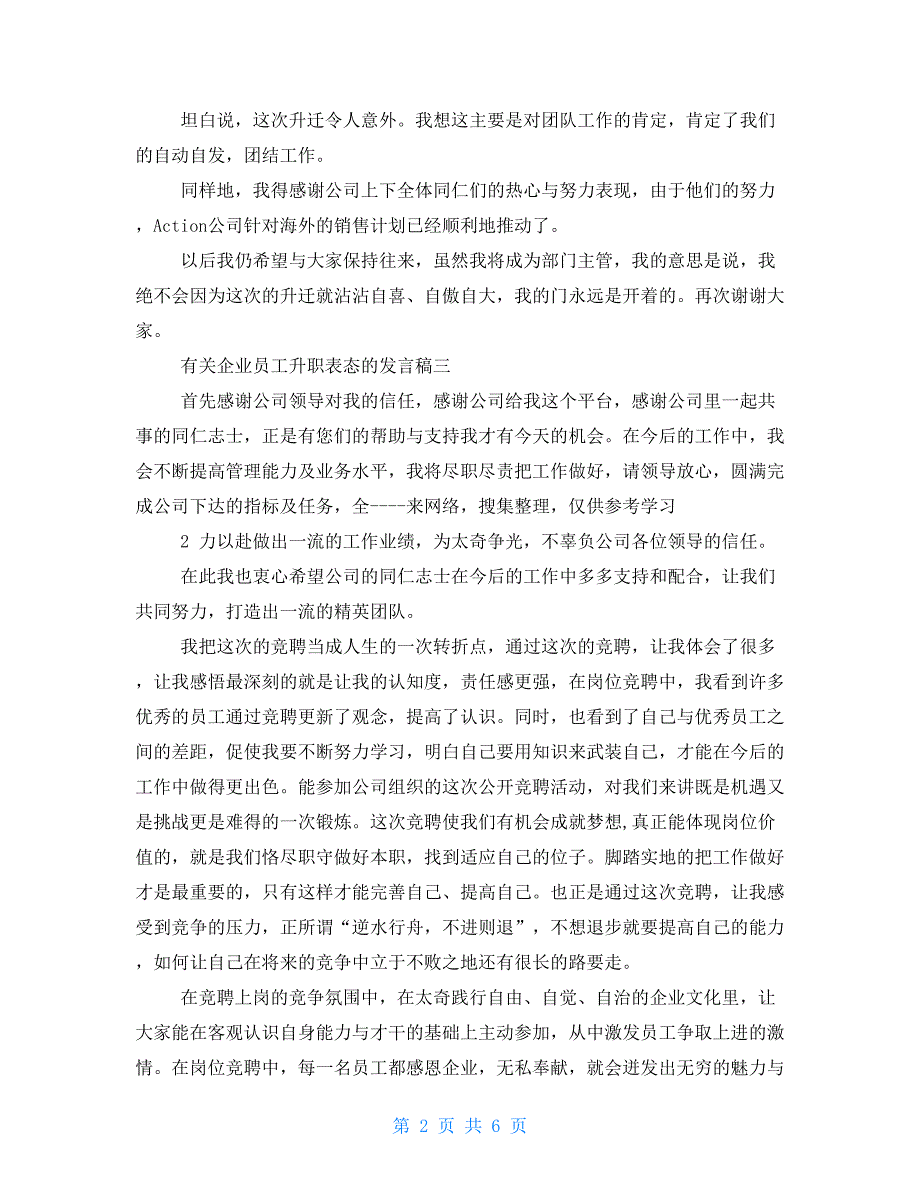 坦白说，这次升迁令人意外。我想这主要是对团队工作的肯定，肯定了我们的自动自发，团结工作。

同样地，我得感谢公司上下全体同仁们的热心与努力表现，由于他们的努力，Action公司针对海外的销售计划已经顺利地推动了。

以后我仍希望与大家保持往来，虽然我将成为部门主管，我的意思是说，我绝不会因为这次的升迁就沾沾自喜、自傲自大，我的门永远是开着的。再次谢谢大家。

有关企业员工升职表态的发言稿三

首先感谢公司领导对我的信任，感谢公司给我这个平台，感谢公司里一起共事的同仁志士，正是有您们的帮助与支持我才有今天的机会。在今后的工作中，我会不断提高管理能力及业务水平，我将尽职尽责把工作做好，请领导放心，圆满完成公司下达的指标及任务，全----来网络，搜集整理，仅供参考学习

2 力以赴做出一流的工作业绩，为太奇争光，不辜负公司各位领导的信任。

在此我也衷心希望公司的同仁志士在今后的工作中多多支持和配合，让我们共同努力，打造出一流的精英团队。

我把这次的竞聘当成人生的一次转折点，通过这次的竞聘，让我体会了很多，让我感悟最深刻的就是让我的认知度，责任感更强，在岗位竞聘中，我看到许多优秀的员工通过竞聘更新了观念，提高了认识。同时，也看到了自己与优秀员工之间的差距，促使我要不断努力学习，明白自己要用知识来武装自己，才能在今后的工作中做得更出色。能参加公司组织的这次公开竞聘活动，对我们来讲既是机遇又是挑战更是难得的一次锻炼。这次竞聘使我们有机会成就梦想,真正能体现岗位价值的，就是我们恪尽职守做好本职，找到适应自己的位子。脚踏实地的把工作做好才是最重要的，只有这样才能完善自己、提高自己。也正是通过这次竞聘，让我感受到竞争的压力，正所谓“逆水行舟，不进则退”，不想退步就要提高自己的能力，如何让自己在将来的竞争中立于不败之地还有很长的路要走。

在竞聘上岗的竞争氛围中，在太奇践行自由、自觉、自治的企业文化里，让大家能在客观认识自身能力与才干的基础上主动参加，从中激发员工争取上进的激情。在岗位竞聘中，每一名员工都感恩企业，无私奉献，就会迸发出无穷的魅力与

第 2 页 共 6 页